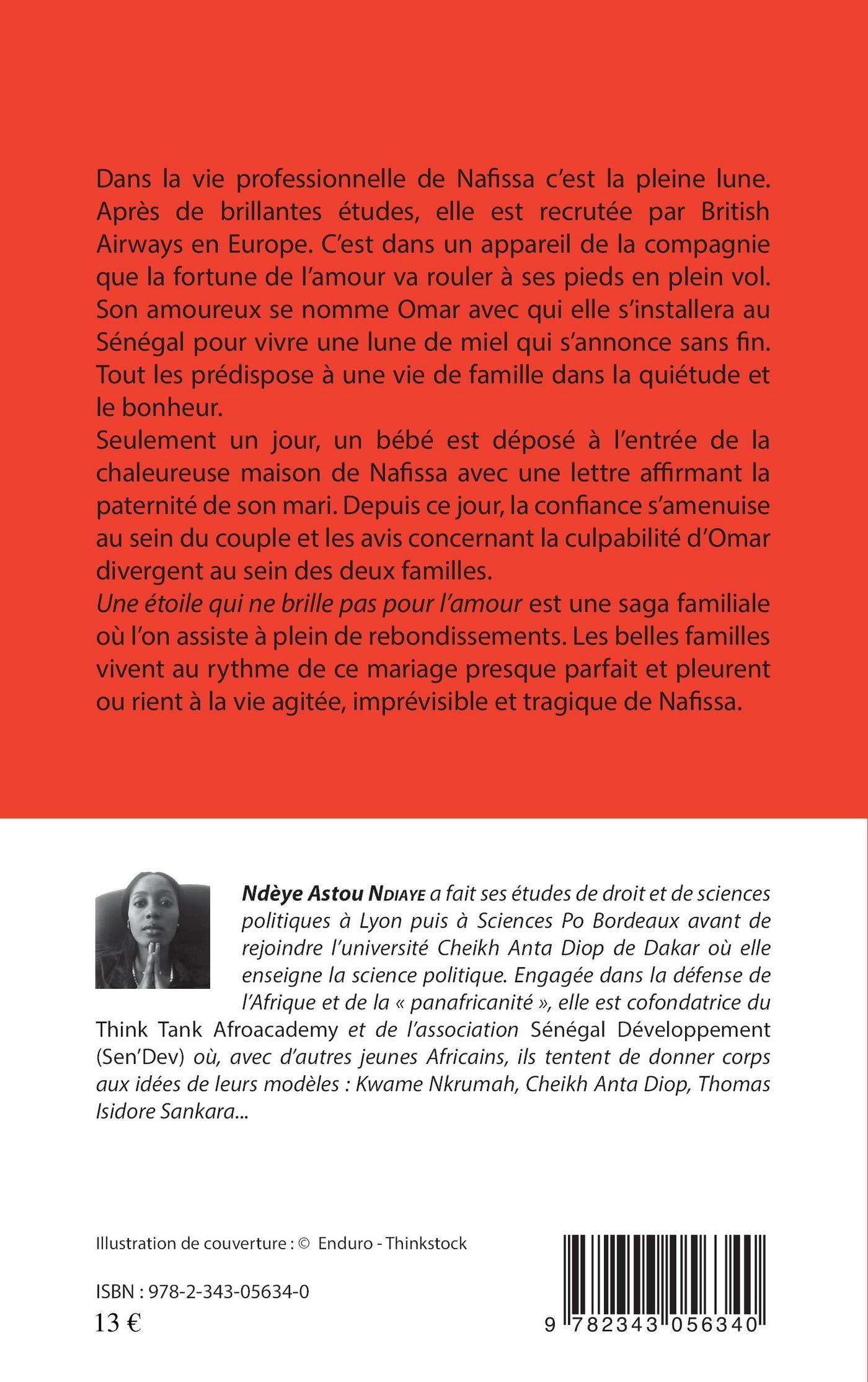 Dans la vie professionnelle de Nafissa c'est la pleine lune. Après de brillantes études, elle est recrutée par British Airways en Europe. C'est dans un appareil de la compagnie que la fortune de l'amour va rouler à ses pieds en plein vol. Son amoureux se nomme Omar avec qui elle s'installera au Sénégal pour vivre une lune de miel qui s'annonce sans fin. Tout les prédispose à une vie de famille dans la quiétude et le bonheur.
Seulement un jour, un bébé est déposé à l'entrée de la chaleureuse maison de Nafissa avec une lettre affirmant la paternité de son mari. Depuis ce jour, la confiance s'amenuise au sein du couple et les avis concernant la culpabilité d'Omar divergent au sein des deux familles.
Une étoile qui ne brille pas pour l'amour est une saga familiale où l'on assiste à plein de rebondissements. Les belles familles vivent au rythme de ce mariage presque parfait et pleurent ou rient à la vie agitée, imprévisible et tragique de Nafissa.

Ndèye Astou Ndiaye a fait ses études de droit et de sciences politiques à Lyon puis à Sciences Po Bordeaux avant de rejoindre l'université Cheikh Anta Diop de Dakar où elle enseigne la science politique. Engagée dans la défense de l'Afrique et de la « panafricanité », elle est cofondatrice du Think Tank Afroacademy et de l'association Sénégal Développement (Sen'Dev) où, avec d'autres jeunes Africains, ils tentent de donner corps aux idées de leurs modèles : Kwame Nkrumah, Cheikh Anta Diop, Thomas Isidore Sankara...

Illustration de couverture : © Enduro - Thinkstock

ISBN : 978-2-343-05634-0
13 €

9 782343 056340